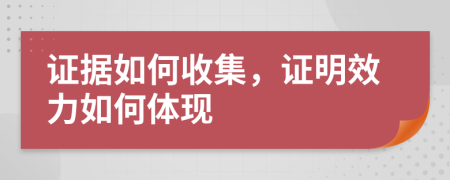 证据如何收集，证明效力如何体现